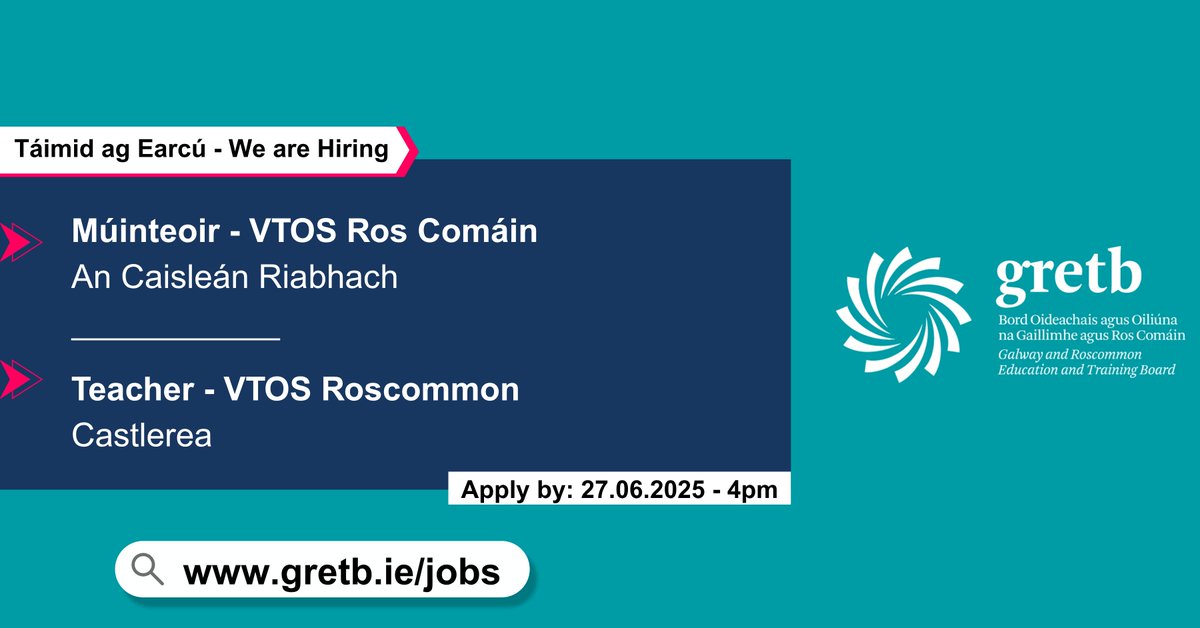 Táimid ag Earcú - We are Hiring

Múinteoir - VTOS Ros Comáin
An Caisleán Riabhach

Teacher - VTOS Roscommon
Castlerea

Apply by: 27.06.2025 - 4pm

www.gretb.ie/jobs

gretb
Bord Oideachais agus Oiliúna na Gaillimhe agus Ros Comáin
Galway and Roscommon Education and Training Board